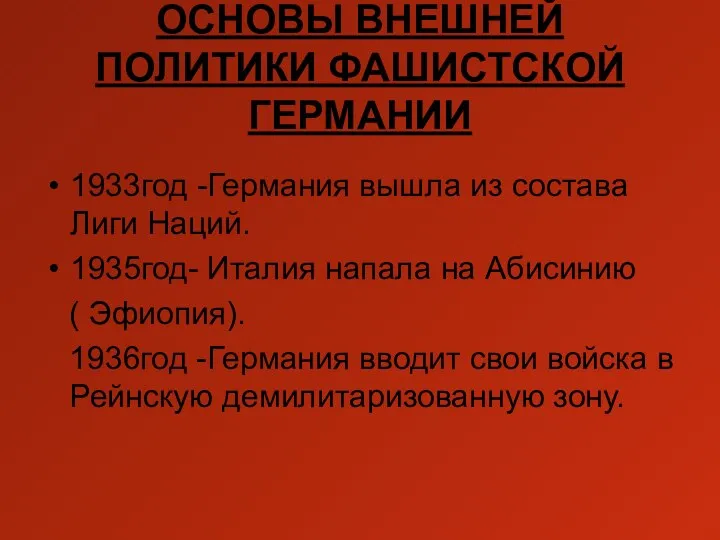 ОСНОВЫ ВНЕШНЕЙ ПОЛИТИКИ ФАШИСТСКОЙ ГЕРМАНИИ

• 1933год -Германия вышла из состава Лиги Наций.

• 1935год- Италия напала на Абисинию ( Эфиопия).

1936год -Германия вводит свои войска в Рейнскую демилитаризованную зону.